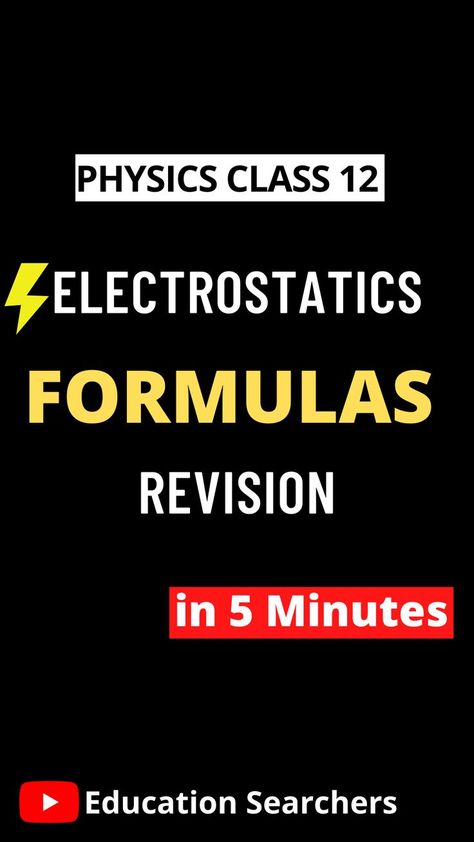 PHYSICS CLASS 12

ELECTROSTATICS

FORMULAS

REVISION

in 5 Minutes

Education Searchers